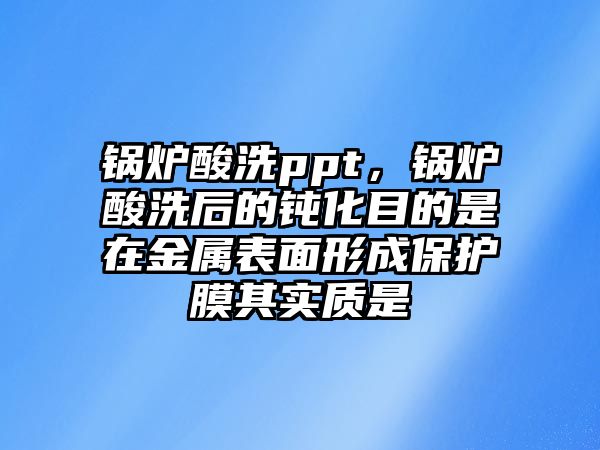 锅炉酸洗ppt，锅炉酸洗后的钝化目的是在金属表面形成保护膜其实质是